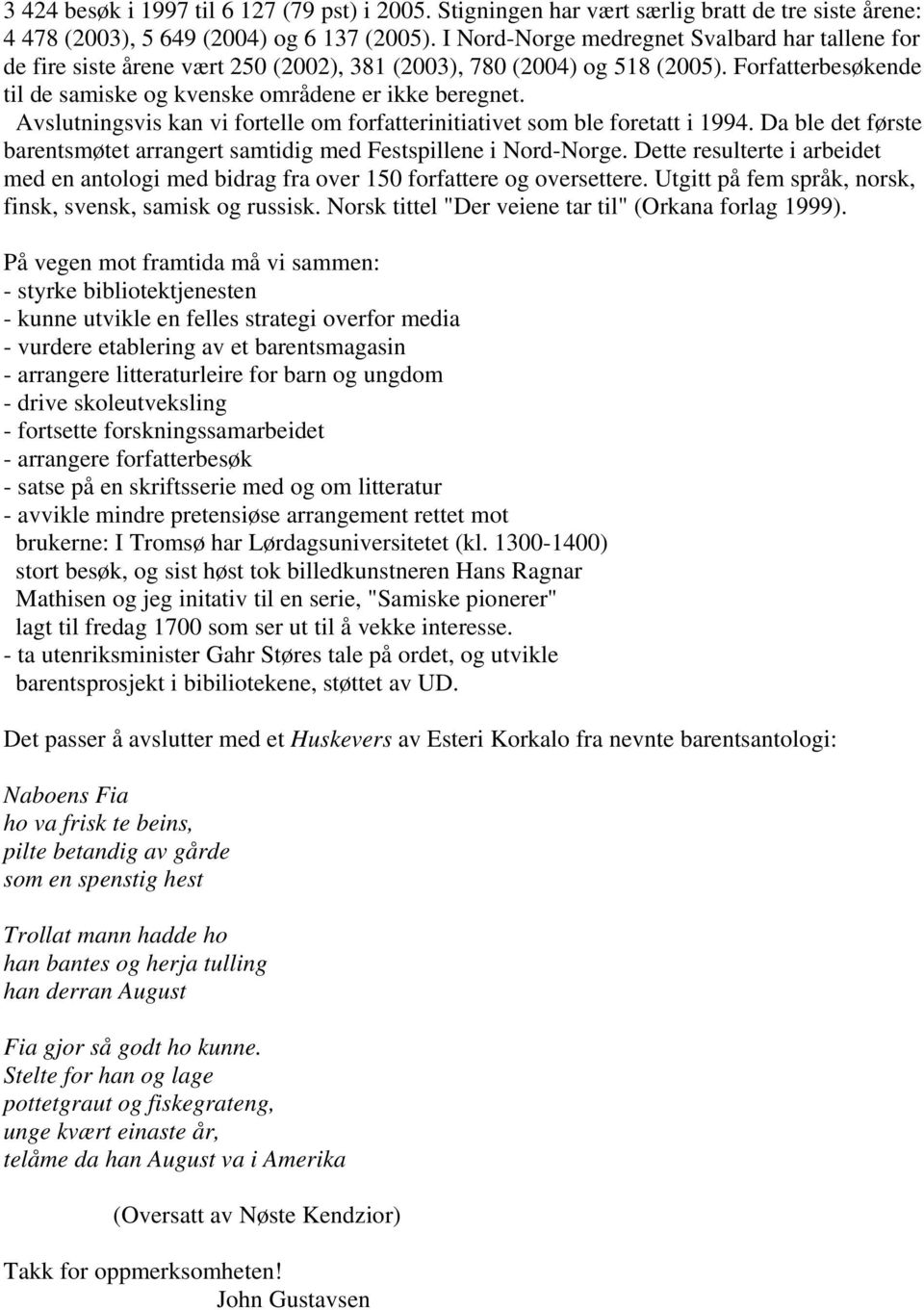 3 424 besøk i 1997 til 6 127 (79 pst) i 2005. Stigningen har vært særlig bratt de tre siste årene: 4 478 (2003), 5 649 (2004) og 6 137 (2005). I Nord-Norge medregnet Svalbard har tallene for de fire siste årene vært 250 (2002), 381 (2003), 780 (2004) og 518 (2005). Forfatterbesøkende til de samiske og kvenske områdene er ikke beregnet.

Avslutningsvis kan vi fortelle om forfatterinitiativet som ble foretatt i 1994. Da ble det første barentsmøtet arrangert samtidig med Festspillene i Nord-Norge. Dette resulterte i arbeidet med en antologi med bidrag fra over 150 forfattere og oversettere. Utgitt på fem språk, norsk, finsk, svensk, samisk og russisk. Norsk tittel "Der veiene tar til" (Orkana forlag 1999).

På vegen mot framtida må vi sammen:
- styrke bibliotektjenesten
- kunne utvikle en felles strategi overfor media
- vurdere etablering av et barentsmagasin
- arrangere litteraturleire for barn og ungdom
- drive skoleutveksling
- fortsette forskningssamarbeidet
- arrangere forfatterbesøk
- satse på en skriftsserie med og om litteratur
- avvikle mindre pretensiøse arrangement rettet mot brukerne: I Tromsø har Lørdagsuniversitetet (kl. 1300-1400) stort besøk, og sist høst tok billedkunstneren Hans Ragnar Mathisen og jeg initativ til en serie, "Samiske pionerer" lagt til fredag 1700 som ser ut til å vekke interesse.
- ta utenriksminister Gahr Støres tale på ordet, og utvikle barentsprosjekt i bibiliotekene, støttet av UD.

Det passer å avslutter med et Huskevers av Esteri Korkalo fra nevnte barentsantologi:

Naboens Fia
ho va frisk te beins,
pilte betandig av gårde
som en spenstig hest

Trollat mann hadde ho
han bantes og herja tulling
han derran August

Fia gjor så godt ho kunne.
Stelte for han og lage
pottetgraut og fiskegrateng,
unge kvært einaste år,
telåme da han August va i Amerika

(Oversatt av Nøste Kendzior)

Takk for oppmerksomheten!
John Gustavsen